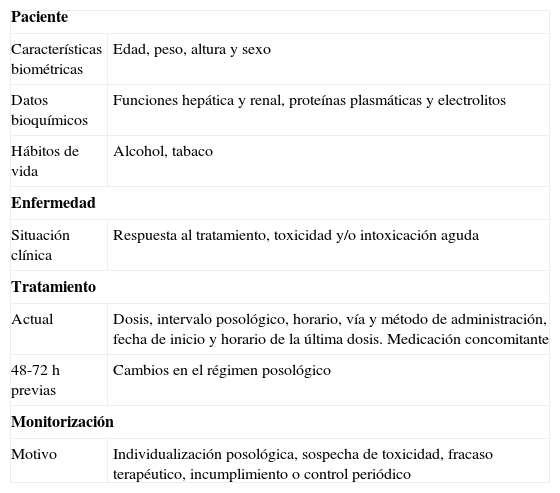 | **Paciente** | |
|---|---|
| Características biométricas | Edad, peso, altura y sexo |
| Datos bioquímicos | Funciones hepática y renal, proteínas plasmáticas y electrolitos |
| Hábitos de vida | Alcohol, tabaco |
| **Enfermedad** | |
| Situación clínica | Respuesta al tratamiento, toxicidad y/o intoxicación aguda |
| **Tratamiento** | |
| Actual | Dosis, intervalo posológico, horario, vía y método de administración, fecha de inicio y horario de la última dosis. Medicación concomitante |
| 48-72 h previas | Cambios en el régimen posológico |
| **Monitorización** | |
| Motivo | Individualización posológica, sospecha de toxicidad, fracaso terapéutico, incumplimiento o control periódico |